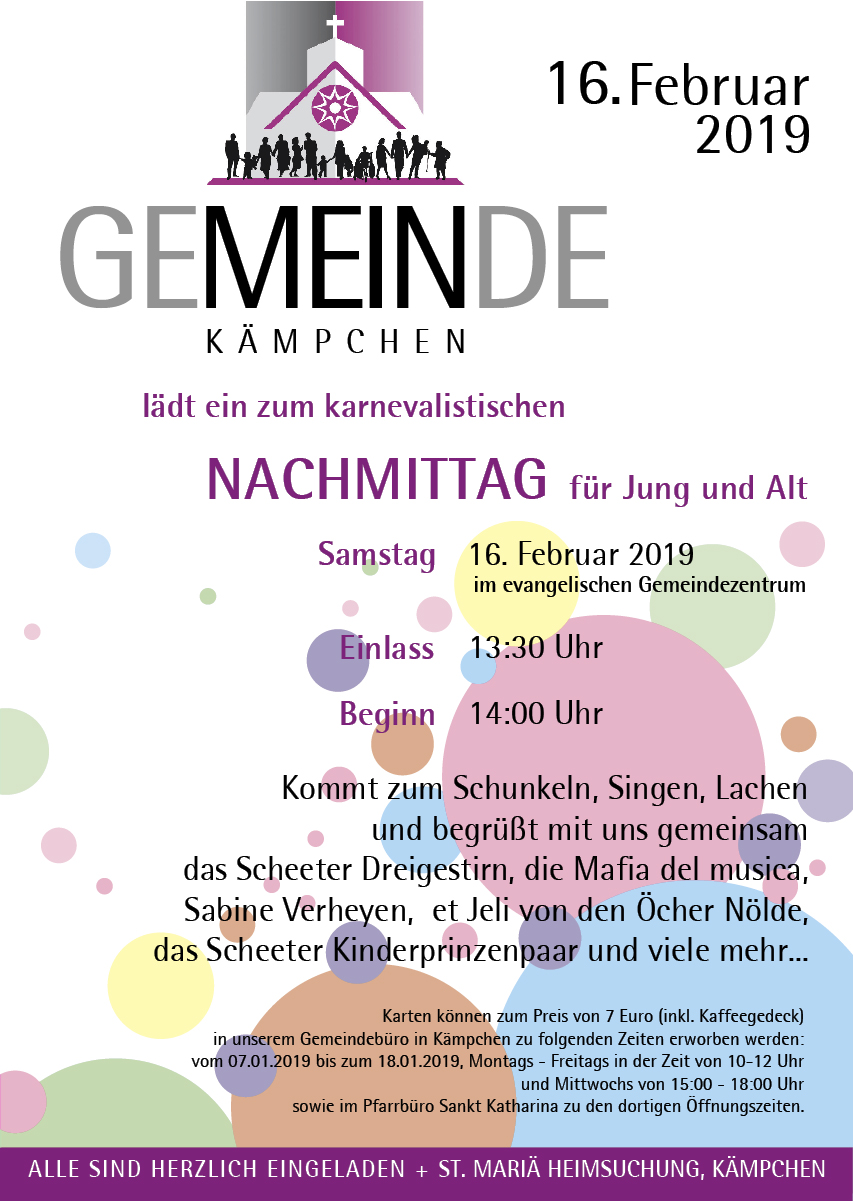 16. Februar 2019

GEMEINDE
KÄMPCHEN

lädt ein zum karnevalistischen

NACHMITTAG für Jung und Alt

Samstag 16. Februar 2019
im evangelischen Gemeindezentrum

Einlass 13:30 Uhr

Beginn 14:00 Uhr

Kommt zum Schunkeln, Singen, Lachen und begrüßt mit uns gemeinsam das Scheeter Dreigestirn, die Mafia del musica, Sabine Verheyen, et Jeli von den Öcher Nölde, das Scheeter Kinderprinzenpaar und viele mehr...

Karten können zum Preis von 7 Euro (inkl. Kaffeegedeck) in unserem Gemeindebüro in Kämpchen zu folgenden Zeiten erworben werden: vom 07.01.2019 bis zum 18.01.2019, Montags - Freitags in der Zeit von 10-12 Uhr und Mittwochs von 15:00 - 18:00 Uhr sowie im Pfarrbüro Sankt Katharina zu den dortigen Öffnungszeiten.

ALLE SIND HERZLICH EINGELADEN + ST. MARIÄ HEIMSUCHUNG, KÄMPCHEN